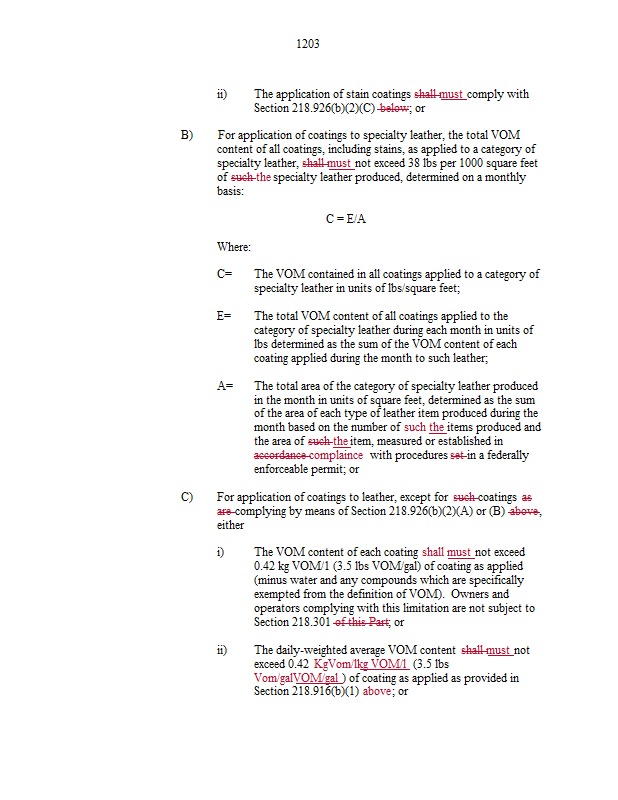 1203

ii) The application of stain coatings shall must comply with Section 218.926(b)(2)(C) below; or

B) For application of coatings to specialty leather, the total VOM content of all coatings, including stains, as applied to a category of specialty leather, shall must not exceed 38 lbs per 1000 square feet of such the specialty leather produced, determined on a monthly basis:

C = E/A

Where:

C= The VOM contained in all coatings applied to a category of specialty leather in units of lbs/square feet;

E= The total VOM content of all coatings applied to the category of specialty leather during each month in units of lbs determined as the sum of the VOM content of each coating applied during the month to such leather;

A= The total area of the category of specialty leather produced in the month in units of square feet, determined as the sum of the area of each type of leather item produced during the month based on the number of such the items produced and the area of such the item, measured or established in accordance complaince with procedures set in a federally enforceable permit; or

C) For application of coatings to leather, except for such coatings as are complying by means of Section 218.926(b)(2)(A) or (B) above, either

i) The VOM content of each coating shall must not exceed 0.42 kg VOM/1 (3.5 lbs VOM/gal) of coating as applied (minus water and any compounds which are specifically exempted from the definition of VOM). Owners and operators complying with this limitation are not subject to Section 218.301 of this Part; or

ii) The daily-weighted average VOM content shall must not exceed 0.42 KgVom/lkg VOM/1 (3.5 lbs Vom/galVOM/gal ) of coating as applied as provided in Section 218.916(b)(1) above; or